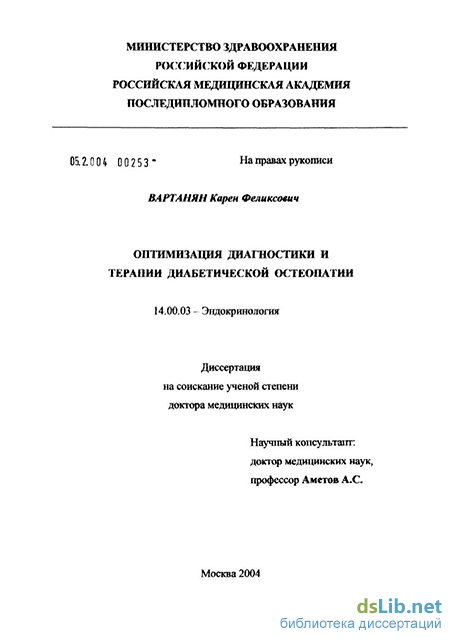 МИНИСТЕРСТВО ЗДРАВООХРАНЕНИЯ
РОССИЙСКОЙ ФЕДЕРАЦИИ
РОССИЙСКАЯ МЕДИЦИНСКАЯ АКАДЕМИЯ
ПОСЛЕДИПЛОМНОГО ОБРАЗОВАНИЯ

05.2.004 00253 -

На правах рукописи

ВАРТАНЯН Карен Феликсович

ОПТИМИЗАЦИЯ ДИАГНОСТИКИ И
ТЕРАПИИ ДИАБЕТИЧЕСКОЙ ОСТЕОПАТИИ

14.00.03 – Эндокринология

Диссертация
на соискание ученой степени
доктора медицинских наук

Научный консультант:
доктор медицинских наук,
профессор Аметов А.С.

Москва 2004

dsLib.net
библиотека диссертаций